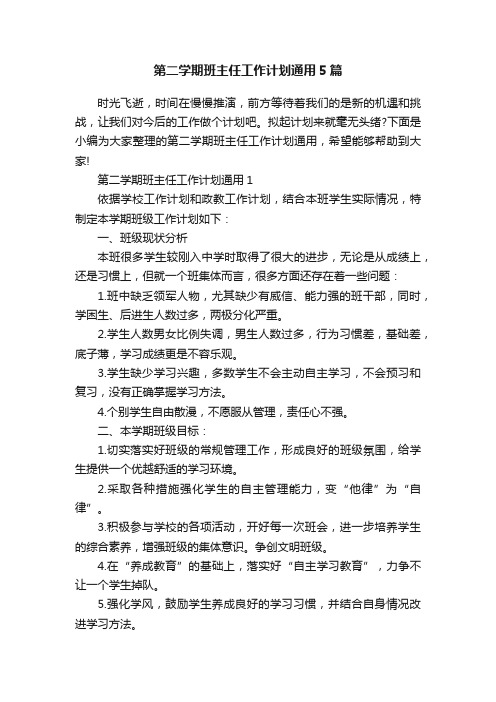 第二学期班主任工作计划通用5篇

时光飞逝，时间在慢慢推演，前方等待着我们的是新的机遇和挑战，让我们对今后的工作做个计划吧。拟起计划来就毫无头绪?下面是小编为大家整理的第二学期班主任工作计划通用，希望能够帮助到大家!

第二学期班主任工作计划通用1

依据学校工作计划和政教工作计划，结合本班学生实际情况，特制定本学期班级工作计划如下：

一、班级现状分析

本班很多学生较刚入中学时取得了很大的进步，无论是从成绩上，还是习惯上，但就一个班集体而言，很多方面还存在着一些问题：

1.班中缺乏领军人物，尤其缺少有威信、能力强的班干部，同时，学困生、后进生人数过多，两极分化严重。

2.学生人数男女比例失调，男生人数过多，行为习惯差，基础差，底子薄，学习成绩更是不容乐观。

3.学生缺少学习兴趣，多数学生不会主动自主学习，不会预习和复习，没有正确掌握学习方法。

4.个别学生自由散漫，不愿服从管理，责任心不强。

二、本学期班级目标：

1.切实落实好班级的常规管理工作，形成良好的班级氛围，给学生提供一个优越舒适的学习环境。

2.采取各种措施强化学生的自主管理能力，变“他律”为“自律”。

3.积极参与学校的各项活动，开好每一次班会，进一步培养学生的综合素养，增强班级的集体意识。争创文明班级。

4.在“养成教育”的基础上，落实好“自主学习教育”，力争不让一个学生掉队。

5.强化学风，鼓励学生养成良好的学习习惯，并结合自身情况改进学习方法。